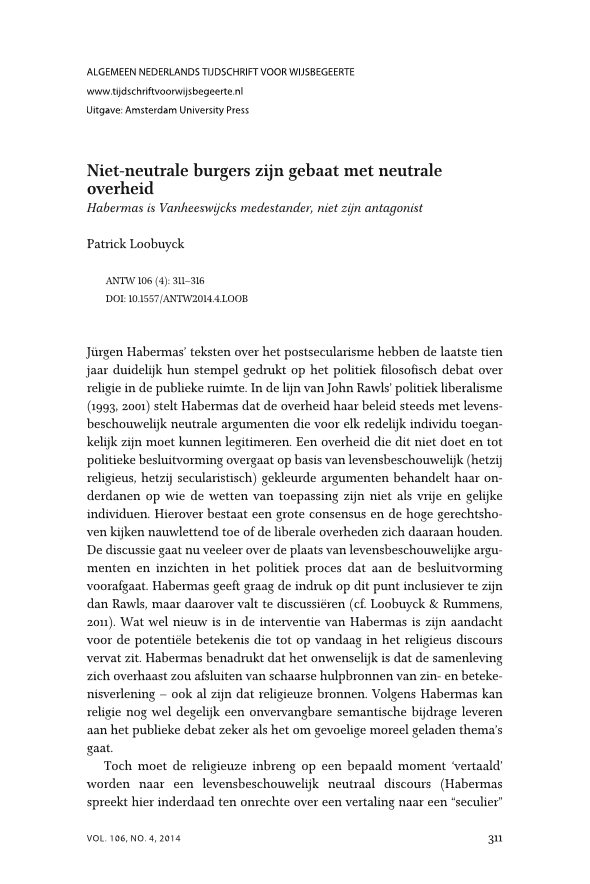 ALGEMEEN NEDERLANDS TIJDSCHRIFT VOOR WIJSBEGEERTE
www.tijdschriftvoorwijsbegeerte.nl
Uitgave: Amsterdam University Press

Niet-neutrale burgers zijn gebaat met neutrale overheid
Habermas is Vanheeswijcks medestander, niet zijn antagonist

Patrick Loobuyck

ANTW 106 (4): 311–316
DOI: 10.1557/ANTW2014.4.LOOB

Jürgen Habermas' teksten over het postsecularisme hebben de laatste tien jaar duidelijk hun stempel gedrukt op het politiek filosofisch debat over religie in de publieke ruimte. In de lijn van John Rawls' politiek liberalisme (1993, 2001) stelt Habermas dat de overheid haar beleid steeds met levensbeschouwelijk neutrale argumenten die voor elk redelijk individu toegankelijk zijn moet kunnen legitimeren. Een overheid die dit niet doet en tot politieke besluitvorming overgaat op basis van levensbeschouwelijk (hetzij religieus, hetzij secularistisch) gekleurde argumenten behandelt haar onderdanen op wie de wetten van toepassing zijn niet als vrije en gelijke individuen. Hierover bestaat een grote consensus en de hoge gerechtshoven kijken nauwlettend toe of de liberale overheden zich daaraan houden. De discussie gaat nu veeleer over de plaats van levensbeschouwelijke argumenten en inzichten in het politiek proces dat aan de besluitvorming voorafgaat. Habermas geeft graag de indruk op dit punt inclusiever te zijn dan Rawls, maar daarover valt te discussiëren (cf. Loobuyck & Rummens, 2011). Wat wel nieuw is in de interventie van Habermas is zijn aandacht voor de potentiële betekenis die tot op vandaag in het religieus discours vervat zit. Habermas benadrukt dat het onwenselijk is dat de samenleving zich overhaast zou afsluiten van schaarse hulpbronnen van zin- en betekenisverlening – ook al zijn dat religieuze bronnen. Volgens Habermas kan religie nog wel degelijk een onvervangbare semantische bijdrage leveren aan het publieke debat zeker als het om gevoelige moreel geladen thema's gaat.

Toch moet de religieuze inbreng op een bepaald moment 'vertaald' worden naar een levensbeschouwelijk neutraal discours (Habermas spreekt hier inderdaad ten onrechte over een vertaling naar een "seculier"

VOL. 106, NO. 4, 2014
311